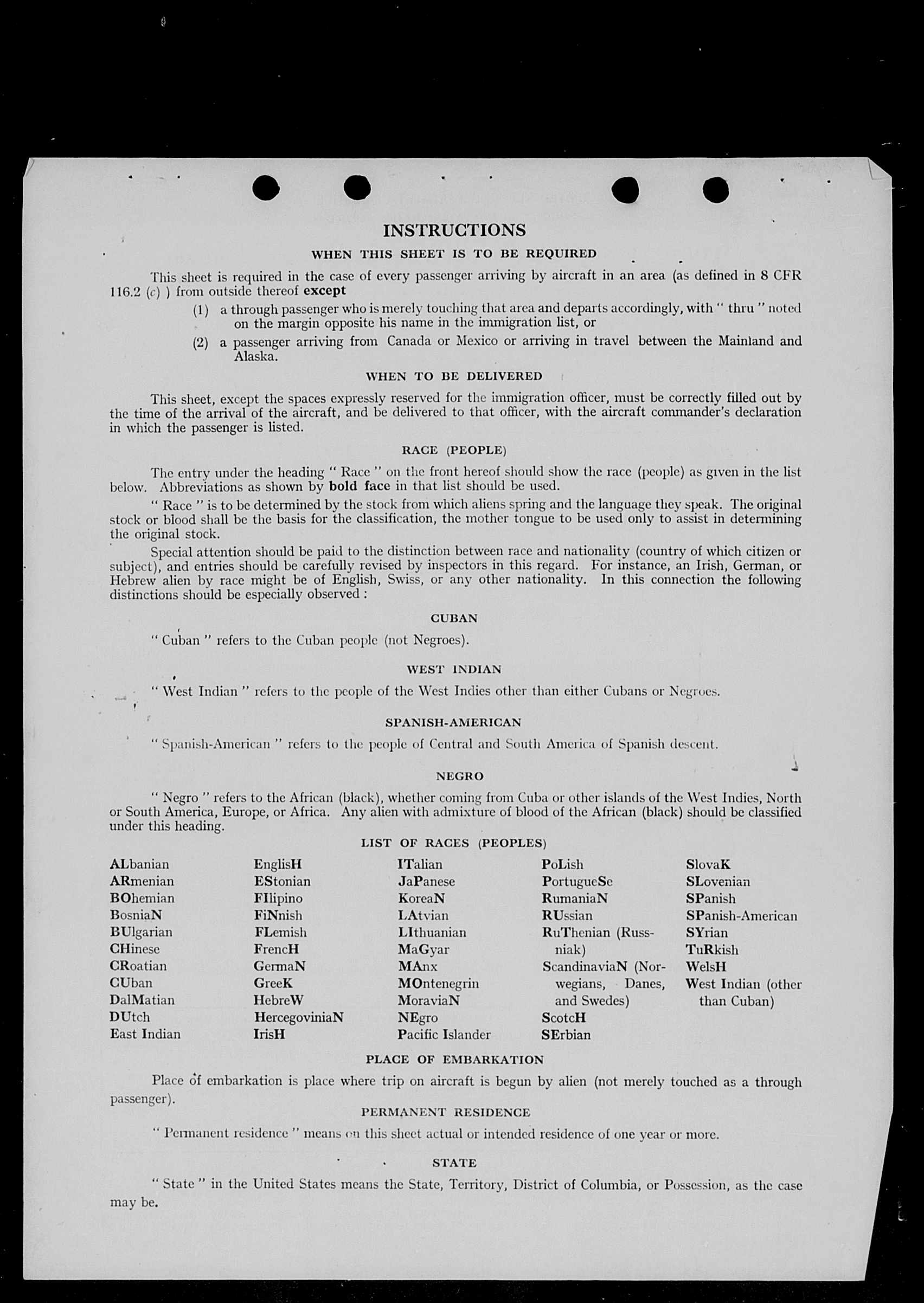 INSTRUCTIONS

WHEN THIS SHEET IS TO BE REQUIRED

This sheet is required in the case of every passenger arriving by aircraft in an area (as defined in 8 CFR 116.2 (c) ) from outside thereof except

(1) a through passenger who is merely touching that area and departs accordingly, with " thru " noted on the margin opposite his name in the immigration list, or

(2) a passenger arriving from Canada or Mexico or arriving in travel between the Mainland and Alaska.

WHEN TO BE DELIVERED

This sheet, except the spaces expressly reserved for the immigration officer, must be correctly filled out by the time of the arrival of the aircraft, and be delivered to that officer, with the aircraft commander's declaration in which the passenger is listed.

RACE (PEOPLE)

The entry under the heading " Race " on the front hereof should show the race (people) as given in the list below. Abbreviations as shown by bold face in that list should be used.

" Race " is to be determined by the stock from which aliens spring and the language they speak. The original stock or blood shall be the basis for the classification, the mother tongue to be used only to assist in determining the original stock.

Special attention should be paid to the distinction between race and nationality (country of which citizen or subject), and entries should be carefully revised by inspectors in this regard. For instance, an Irish, German, or Hebrew alien by race might be of English, Swiss, or any other nationality. In this connection the following distinctions should be especially observed :

CUBAN

" Cuban " refers to the Cuban people (not Negroes).

WEST INDIAN

" West Indian " refers to the people of the West Indies other than either Cubans or Negroes.

SPANISH-AMERICAN

" Spanish-American " refers to the people of Central and South America of Spanish descent.

NEGRO

" Negro " refers to the African (black), whether coming from Cuba or other islands of the West Indies, North or South America, Europe, or Africa. Any alien with admixture of blood of the African (black) should be classified under this heading.

LIST OF RACES (PEOPLES)

ALbanian
ARmenian
BOhemian
BosniaN
BUlgarian
CHinese
CRoatian
CUban
DalMatian
DUtch
East Indian

EnglisH
EStonian
FIlipino
FiNnish
FLemish
FrencH
GermaN
GreeK
HebreW
HercegoviniaN
IrisH

ITalian
JaPanese
KoreaN
LAtvian
LIthuanian
MaGyar
MAnx
MOntenegrin
MoraviaN
NEgro
Pacific Islander

PoLish
PortugueSe
RumaniaN
RUssian
RuThenian (Russniak)
ScandinaviaN (Norwegians, Danes, and Swedes)
ScotcH
SErbian

SlovaK
SLovenian
SPanish
SPanish-American
SYrian
TuRkish
WelsH
West Indian (other than Cuban)

PLACE OF EMBARKATION

Place of embarkation is place where trip on aircraft is begun by alien (not merely touched as a through passenger).

PERMANENT RESIDENCE

" Permanent residence " means on this sheet actual or intended residence of one year or more.

STATE

" State " in the United States means the State, Territory, District of Columbia, or Possession, as the case may be.